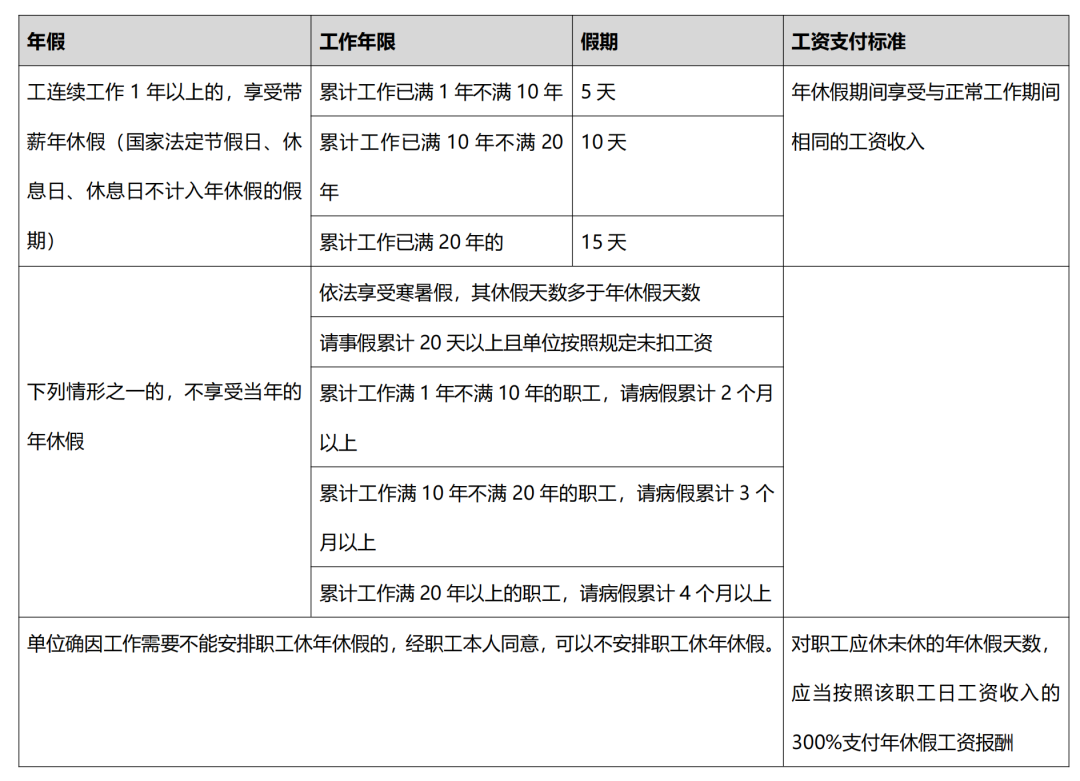 | 年假 | 工作年限 | 假期 | 工资支付标准 |
|---|---|---|---|
| 工连续工作 1 年以上的，享受带薪年休假（国家法定节假日、休息日、休息日不计入年休假的假期） | 累计工作已满 1 年不满 10 年 | 5 天 | 年休假期间享受与正常工作期间相同的工资收入 |
| | 累计工作已满 10 年不满 20 年 | 10 天 | |
| | 累计工作已满 20 年的 | 15 天 | |
| 下列情形之一的，不享受当年的年休假 | 依法享受寒暑假，其休假天数多于年休假天数 | | |
| | 请事假累计 20 天以上且单位按照规定未扣工资 | | |
| | 累计工作满 1 年不满 10 年的职工，请病假累计 2 个月以上 | | |
| | 累计工作满 10 年不满 20 年的职工，请病假累计 3 个月以上 | | |
| | 累计工作满 20 年以上的职工，请病假累计 4 个月以上 | | |
| 单位确因工作需要不能安排职工休年休假的，经职工本人同意，可以不安排职工休年休假。 | | | 对职工应休未休的年休假天数，应当按照该职工日工资收入的 300%支付年休假工资报酬 |